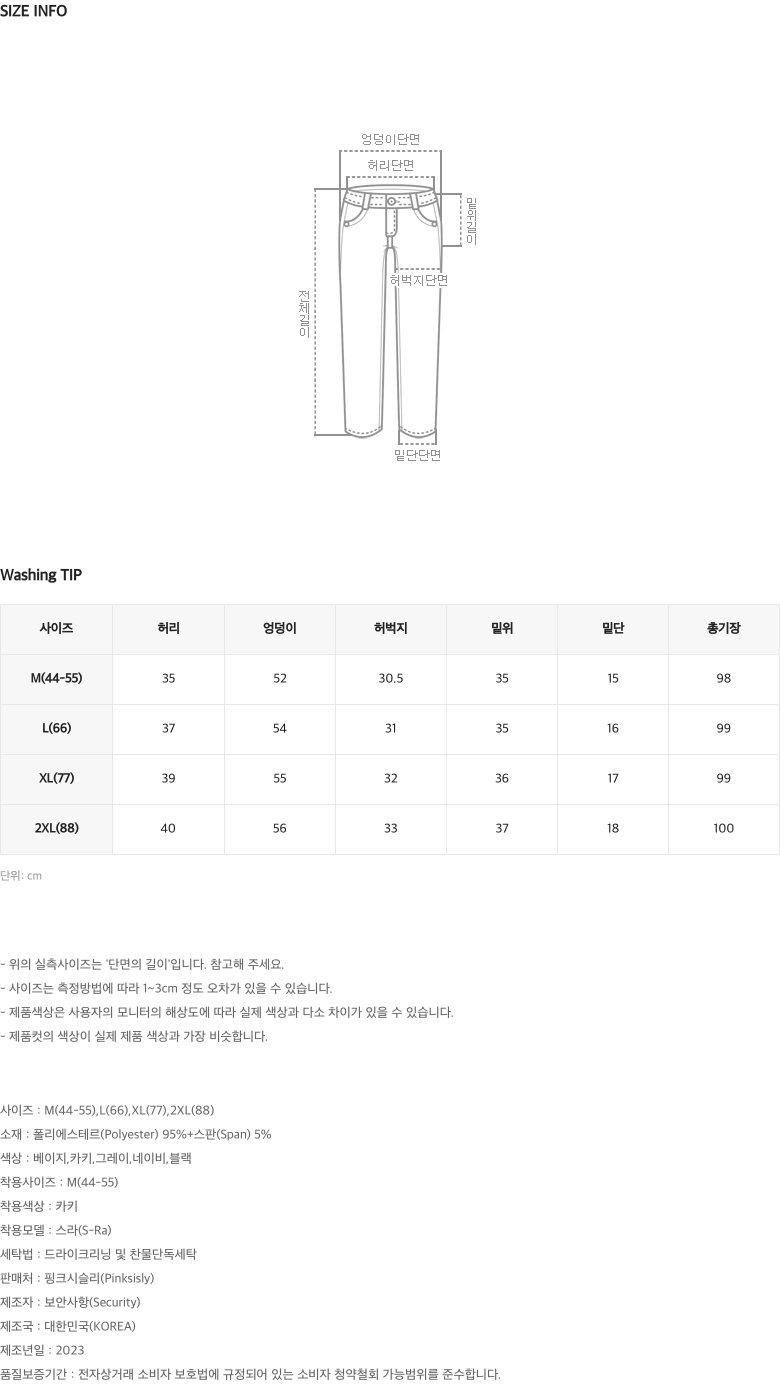 SIZE INFO

엉덩이단면
허리단면
밑위길이
허벅지단면
전체길이
밑단단면

Washing TIP

| 사이즈 | 허리 | 엉덩이 | 허벅지 | 밑위 | 밑단 | 총기장 |
|---|---|---|---|---|---|---|
| M(44-55) | 35 | 52 | 30.5 | 35 | 15 | 98 |
| L(66) | 37 | 54 | 31 | 35 | 16 | 99 |
| XL(77) | 39 | 55 | 32 | 36 | 17 | 99 |
| 2XL(88) | 40 | 56 | 33 | 37 | 18 | 100 |

단위: cm

- 위의 실측사이즈는 '단면의 길이'입니다. 참고해 주세요.
- 사이즈는 측정방법에 따라 1~3cm 정도 오차가 있을 수 있습니다.
- 제품색상은 사용자의 모니터의 해상도에 따라 실제 색상과 다소 차이가 있을 수 있습니다.
- 제품컷의 색상이 실제 제품 색상과 가장 비슷합니다.

사이즈 : M(44-55),L(66),XL(77),2XL(88)
소재 : 폴리에스테르(Polyester) 95%+스판(Span) 5%
색상 : 베이지,카키,그레이,네이비,블랙
착용사이즈 : M(44-55)
착용색상 : 카키
착용모델 : 스라(S-Ra)
세탁법 : 드라이크리닝 및 찬물단독세탁
판매처 : 핑크시슬리(Pinksisly)
제조자 : 보안사항(Security)
제조국 : 대한민국(KOREA)
제조년일 : 2023
품질보증기간 : 전자상거래 소비자 보호법에 규정되어 있는 소비자 청약철회 가능범위를 준수합니다.